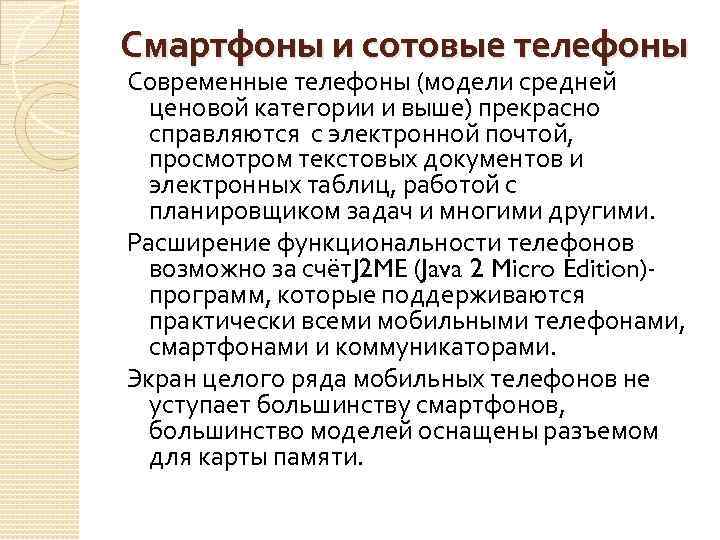 Смартфоны и сотовые телефоны

Современные телефоны (модели средней ценовой категории и выше) прекрасно справляются с электронной почтой, просмотром текстовых документов и электронных таблиц, работой с планировщиком задач и многими другими.

Расширение функциональности телефонов возможно за счётJ2ME (Java 2 Micro Edition)-программ, которые поддерживаются практически всеми мобильными телефонами, смартфонами и коммуникаторами.

Экран целого ряда мобильных телефонов не уступает большинству смартфонов, большинство моделей оснащены разъемом для карты памяти.